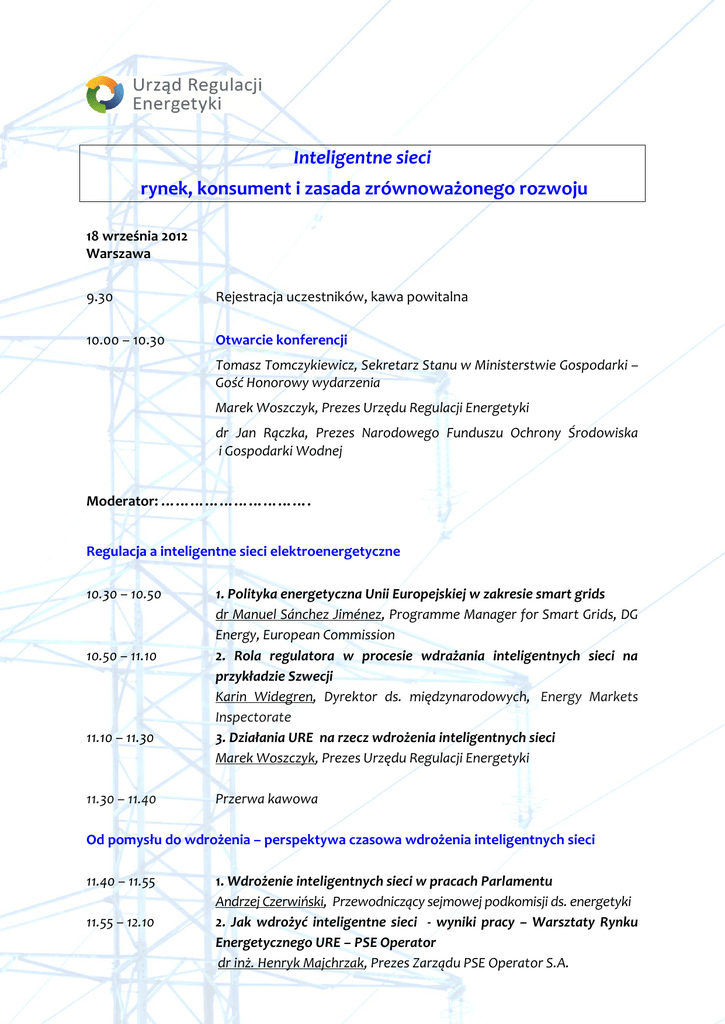 Urząd Regulacji Energetyki

Inteligentne sieci
rynek, konsument i zasada zrównoważonego rozwoju

18 września 2012
Warszawa

9.30 Rejestracja uczestników, kawa powitalna

10.00 – 10.30 Otwarcie konferencji

Tomasz Tomczykiewicz, Sekretarz Stanu w Ministerstwie Gospodarki – Gość Honorowy wydarzenia

Marek Woszczyk, Prezes Urzędu Regulacji Energetyki

dr Jan Rączka, Prezes Narodowego Funduszu Ochrony Środowiska i Gospodarki Wodnej

Moderator: ………………………….

Regulacja a inteligentne sieci elektroenergetyczne

10.30 – 10.50 1. Polityka energetyczna Unii Europejskiej w zakresie smart grids
dr Manuel Sánchez Jiménez, Programme Manager for Smart Grids, DG Energy, European Commission

10.50 – 11.10 2. Rola regulatora w procesie wdrażania inteligentnych sieci na przykładzie Szwecji
Karin Widegren, Dyrektor ds. międzynarodowych, Energy Markets Inspectorate

11.10 – 11.30 3. Działania URE na rzecz wdrożenia inteligentnych sieci
Marek Woszczyk, Prezes Urzędu Regulacji Energetyki

11.30 – 11.40 Przerwa kawowa

Od pomysłu do wdrożenia – perspektywa czasowa wdrożenia inteligentnych sieci

11.40 – 11.55 1. Wdrożenie inteligentnych sieci w pracach Parlamentu
Andrzej Czerwiński, Przewodniczący sejmowej podkomisji ds. energetyki

11.55 – 12.10 2. Jak wdrożyć inteligentne sieci - wyniki pracy – Warsztaty Rynku Energetycznego URE – PSE Operator
dr inż. Henryk Majchrzak, Prezes Zarządu PSE Operator S.A.